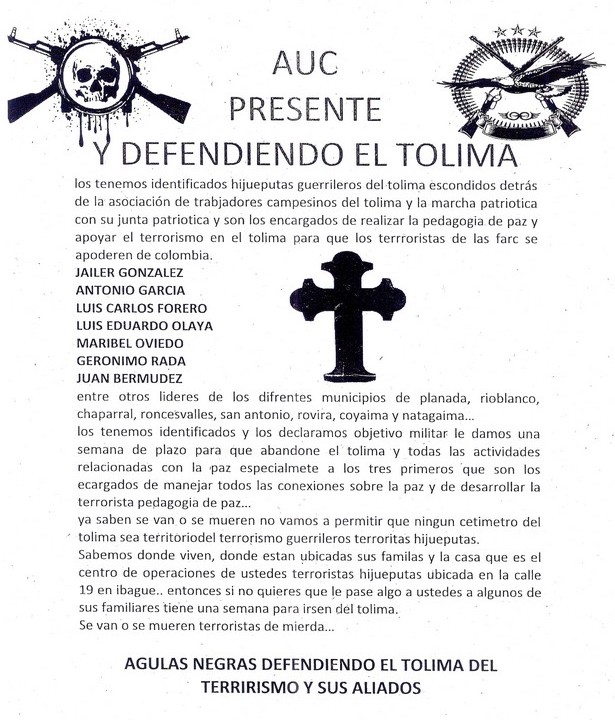 AUC
PRESENTE
Y DEFENDIENDO EL TOLIMA

los tenemos identificados hijueputas guerrileros del tolima escondidos detrás de la asociación de trabjadores campesinos del tolima y la marcha patriotica con su junta patriotica y son los encargados de realizar la pedagogia de paz y apoyar el terrorismo en el tolima para que los terrroristas de las farc se apoderen de colombia.
JAILER GONZALEZ
ANTONIO GARCIA
LUIS CARLOS FORERO
LUIS EDUARDO OLAYA
MARIBEL OVIEDO
GERONIMO RADA
JUAN BERMUDEZ
entre otros lideres de los difrentes municipios de planada, rioblanco, chaparral, roncesvalles, san antonio, rovira, coyaima y natagaima...
los tenemos identificados y los declaramos objetivo militar le damos una semana de plazo para que abandone el tolima y todas las actividades relacionadas con la paz especialmete a los tres primeros que son los ecargados de manejar todos las conexiones sobre la paz y de desarrollar la terrorista pedagogia de paz...
ya saben se van o se mueren no vamos a permitir que ningun cetimetro del tolima sea territoriodel terrorismo guerrileros terroritas hijueputas.
Sabemos donde viven, donde estan ubicadas sus familas y la casa que es el centro de operaciones de ustedes terroristas hijueputas ubicada en la calle 19 en ibague.. entonces si no quieres que le pase algo a ustedes a algunos de sus familiares tiene una semana para irsen del tolima.
Se van o se mueren terroristas de mierda...

AGULAS NEGRAS DEFENDIENDO EL TOLIMA DEL TERRIRISMO Y SUS ALIADOS